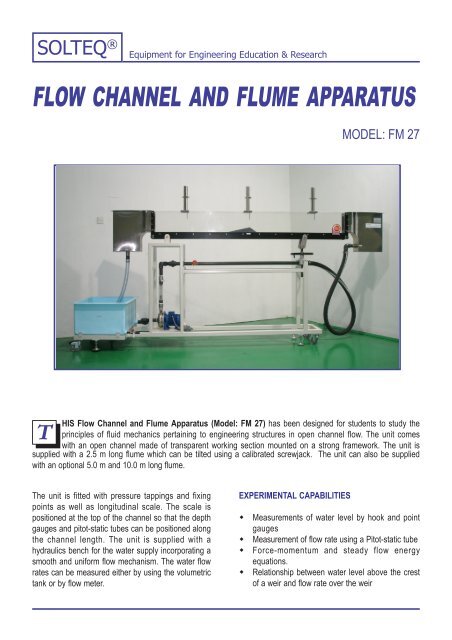 SOLTEQ®

Equipment for Engineering Education & Research

FLOW CHANNEL AND FLUME APPARATUS

MODEL: FM 27

THIS Flow Channel and Flume Apparatus (Model: FM 27) has been designed for students to study the principles of fluid mechanics pertaining to engineering structures in open channel flow. The unit comes with an open channel made of transparent working section mounted on a strong framework. The unit is supplied with a 2.5 m long flume which can be tilted using a calibrated screwjack. The unit can also be supplied with an optional 5.0 m and 10.0 m long flume.

The unit is fitted with pressure tappings and fixing points as well as longitudinal scale. The scale is positioned at the top of the channel so that the depth gauges and pitot-static tubes can be positioned along the channel length. The unit is supplied with a hydraulics bench for the water supply incorporating a smooth and uniform flow mechanism. The water flow rates can be measured either by using the volumetric tank or by flow meter.

EXPERIMENTAL CAPABILITIES

• Measurements of water level by hook and point gauges
• Measurement of flow rate using a Pitot-static tube
• Force-momentum and steady flow energy equations.
• Relationship between water level above the crest of a weir and flow rate over the weir